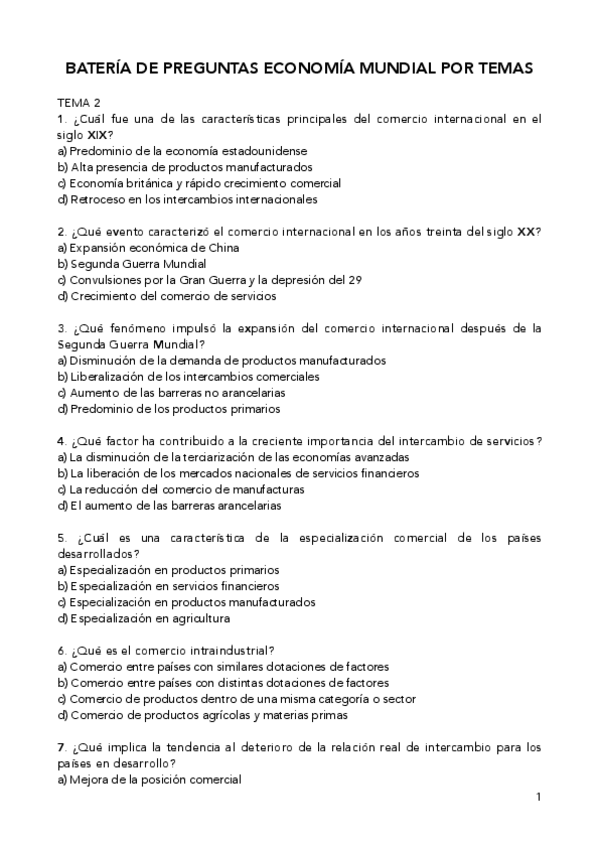 BATERÍA DE PREGUNTAS ECONOMÍA MUNDIAL POR TEMAS

TEMA 2
1. ¿Cuál fue una de las características principales del comercio internacional en el siglo XIX?
a) Predominio de la economía estadounidense
b) Alta presencia de productos manufacturados
c) Economía británica y rápido crecimiento comercial
d) Retroceso en los intercambios internacionales

2. ¿Qué evento caracterizó el comercio internacional en los años treinta del siglo XX?
a) Expansión económica de China
b) Segunda Guerra Mundial
c) Convulsiones por la Gran Guerra y la depresión del 29
d) Crecimiento del comercio de servicios

3. ¿Qué fenómeno impulsó la expansión del comercio internacional después de la Segunda Guerra Mundial?
a) Disminución de la demanda de productos manufacturados
b) Liberalización de los intercambios comerciales
c) Aumento de las barreras no arancelarias
d) Predominio de los productos primarios

4. ¿Qué factor ha contribuido a la creciente importancia del intercambio de servicios?
a) La disminución de la terciarización de las economías avanzadas
b) La liberación de los mercados nacionales de servicios financieros
c) La reducción del comercio de manufacturas
d) El aumento de las barreras arancelarias

5. ¿Cuál es una característica de la especialización comercial de los países desarrollados?
a) Especialización en productos primarios
b) Especialización en servicios financieros
c) Especialización en productos manufacturados
d) Especialización en agricultura

6. ¿Qué es el comercio intraindustrial?
a) Comercio entre países con similares dotaciones de factores
b) Comercio entre países con distintas dotaciones de factores
c) Comercio de productos dentro de una misma categoría o sector
d) Comercio de productos agrícolas y materias primas

7. ¿Qué implica la tendencia al deterioro de la relación real de intercambio para los países en desarrollo?
a) Mejora de la posición comercial

1